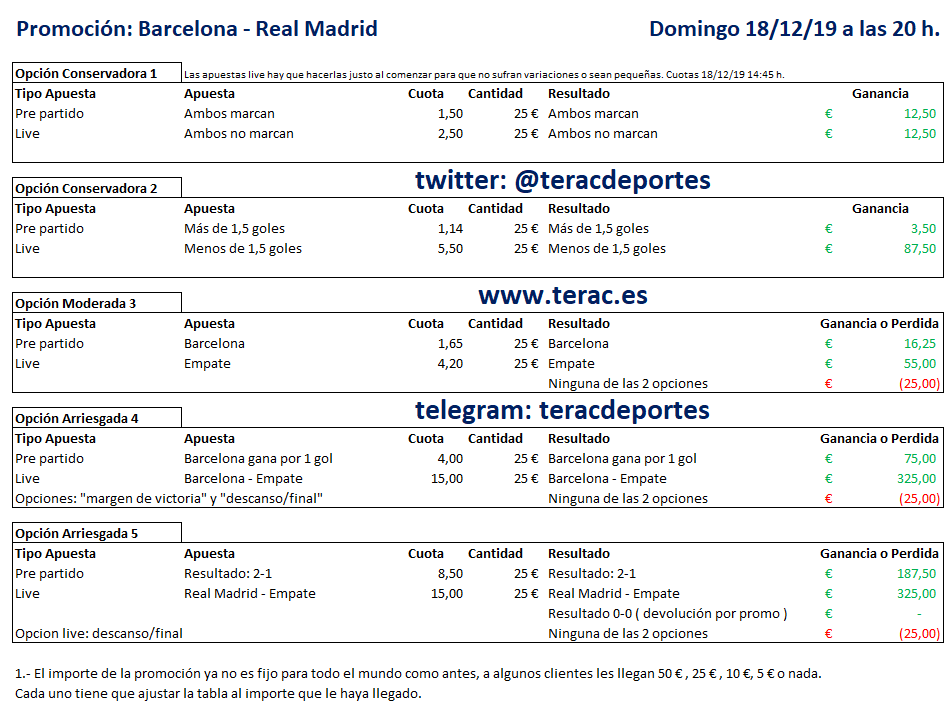 Promoción: Barcelona - Real Madrid

Domingo 18/12/19 a las 20 h.

Opción Conservadora 1

Las apuestas live hay que hacerlas justo al comenzar para que no sufran variaciones o sean pequeñas. Cuotas 18/12/19 14:45 h.

| Tipo Apuesta | Apuesta | Cuota | Cantidad | Resultado | | Ganancia |
|---|---|---|---|---|---|---|
| Pre partido | Ambos marcan | 1,50 | 25 € | Ambos marcan | € | 12,50 |
| Live | Ambos no marcan | 2,50 | 25 € | Ambos no marcan | € | 12,50 |

Opción Conservadora 2

twitter: @teracdeportes

| Tipo Apuesta | Apuesta | Cuota | Cantidad | Resultado | | Ganancia |
|---|---|---|---|---|---|---|
| Pre partido | Más de 1,5 goles | 1,14 | 25 € | Más de 1,5 goles | € | 3,50 |
| Live | Menos de 1,5 goles | 5,50 | 25 € | Menos de 1,5 goles | € | 87,50 |

Opción Moderada 3

www.terac.es

| Tipo Apuesta | Apuesta | Cuota | Cantidad | Resultado | | Ganancia o Perdida |
|---|---|---|---|---|---|---|
| Pre partido | Barcelona | 1,65 | 25 € | Barcelona | € | 16,25 |
| Live | Empate | 4,20 | 25 € | Empate | € | 55,00 |
| | | | | Ninguna de las 2 opciones | € | (25,00) |

Opción Arriesgada 4

telegram: teracdeportes

| Tipo Apuesta | Apuesta | Cuota | Cantidad | Resultado | | Ganancia o Perdida |
|---|---|---|---|---|---|---|
| Pre partido | Barcelona gana por 1 gol | 4,00 | 25 € | Barcelona gana por 1 gol | € | 75,00 |
| Live | Barcelona - Empate | 15,00 | 25 € | Barcelona - Empate | € | 325,00 |
| Opciones: "margen de victoria" y "descanso/final" | | | | Ninguna de las 2 opciones | € | (25,00) |

Opción Arriesgada 5

| Tipo Apuesta | Apuesta | Cuota | Cantidad | Resultado | | Ganancia o Perdida |
|---|---|---|---|---|---|---|
| Pre partido | Resultado: 2-1 | 8,50 | 25 € | Resultado: 2-1 | € | 187,50 |
| Live | Real Madrid - Empate | 15,00 | 25 € | Real Madrid - Empate | € | 325,00 |
| | | | | Resultado 0-0 ( devolución por promo ) | € | - |
| Opcion live: descanso/final | | | | Ninguna de las 2 opciones | € | (25,00) |

1.- El importe de la promoción ya no es fijo para todo el mundo como antes, a algunos clientes les llegan 50 € , 25 € , 10 €, 5 € o nada.
Cada uno tiene que ajustar la tabla al importe que le haya llegado.